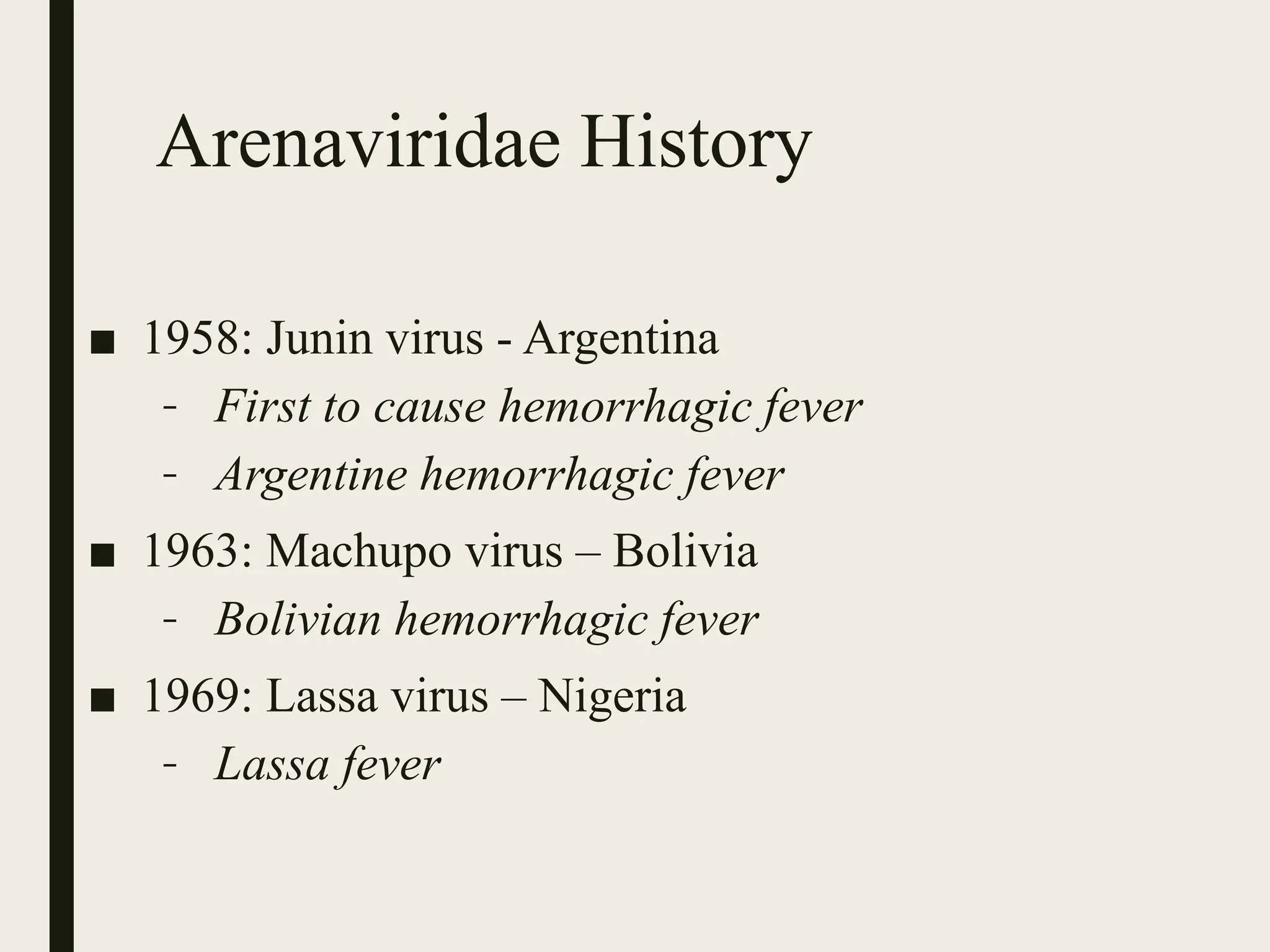 Arenaviridae History

■ 1958: Junin virus - Argentina
- First to cause hemorrhagic fever
- Argentine hemorrhagic fever
■ 1963: Machupo virus – Bolivia
- Bolivian hemorrhagic fever
■ 1969: Lassa virus – Nigeria
- Lassa fever